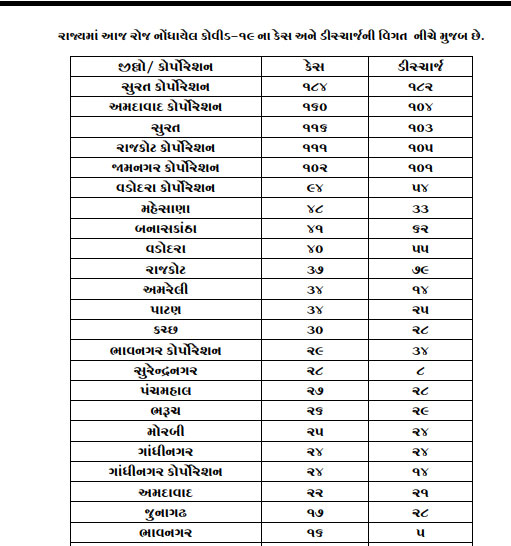 રાજ્યમાં આજ રોજ નોંધાયેલ કોવીડ-૧૯ ના કેસ અને ડીસ્ચાર્જની વિગત નીચે મુજબ છે.

| જીલ્લો/ કોર્પોરેશન | કેસ | ડીસ્ચાર્જ |
|---|---|---|
| સુરત કોર્પોરેશન | ૧૮૪ | ૧૮૨ |
| અમદાવાદ કોર્પોરેશન | ૧૬૦ | ૧૦૪ |
| સુરત | ૧૧૬ | ૧૦૩ |
| રાજકોટ કોર્પોરેશન | ૧૧૧ | ૧૦૫ |
| જામનગર કોર્પોરેશન | ૧૦૨ | ૧૦૧ |
| વડોદરા કોર્પોરેશન | ૯૪ | ૫૪ |
| મહેસાણા | ૪૮ | ૩૩ |
| બનાસકાંઠા | ૪૧ | ૬૨ |
| વડોદરા | ૪૦ | ૫૫ |
| રાજકોટ | ૩૭ | ૭૯ |
| અમરેલી | ૩૪ | ૧૪ |
| પાટણ | ૩૪ | ૨૫ |
| કચ્છ | ૩૦ | ૨૮ |
| ભાવનગર કોર્પોરેશન | ૨૯ | ૩૪ |
| સુરેન્દ્રનગર | ૨૮ | ૮ |
| પંચમહાલ | ૨૭ | ૨૮ |
| ભરૂચ | ૨૬ | ૨૯ |
| મોરબી | ૨૫ | ૨૪ |
| ગાંધીનગર | ૨૪ | ૨૪ |
| ગાંધીનગર કોર્પોરેશન | ૨૪ | ૧૪ |
| અમદાવાદ | ૨૨ | ૨૧ |
| જુનાગઢ | ૧૭ | ૨૮ |
| ભાવનગર | ૧૬ | ૫ |